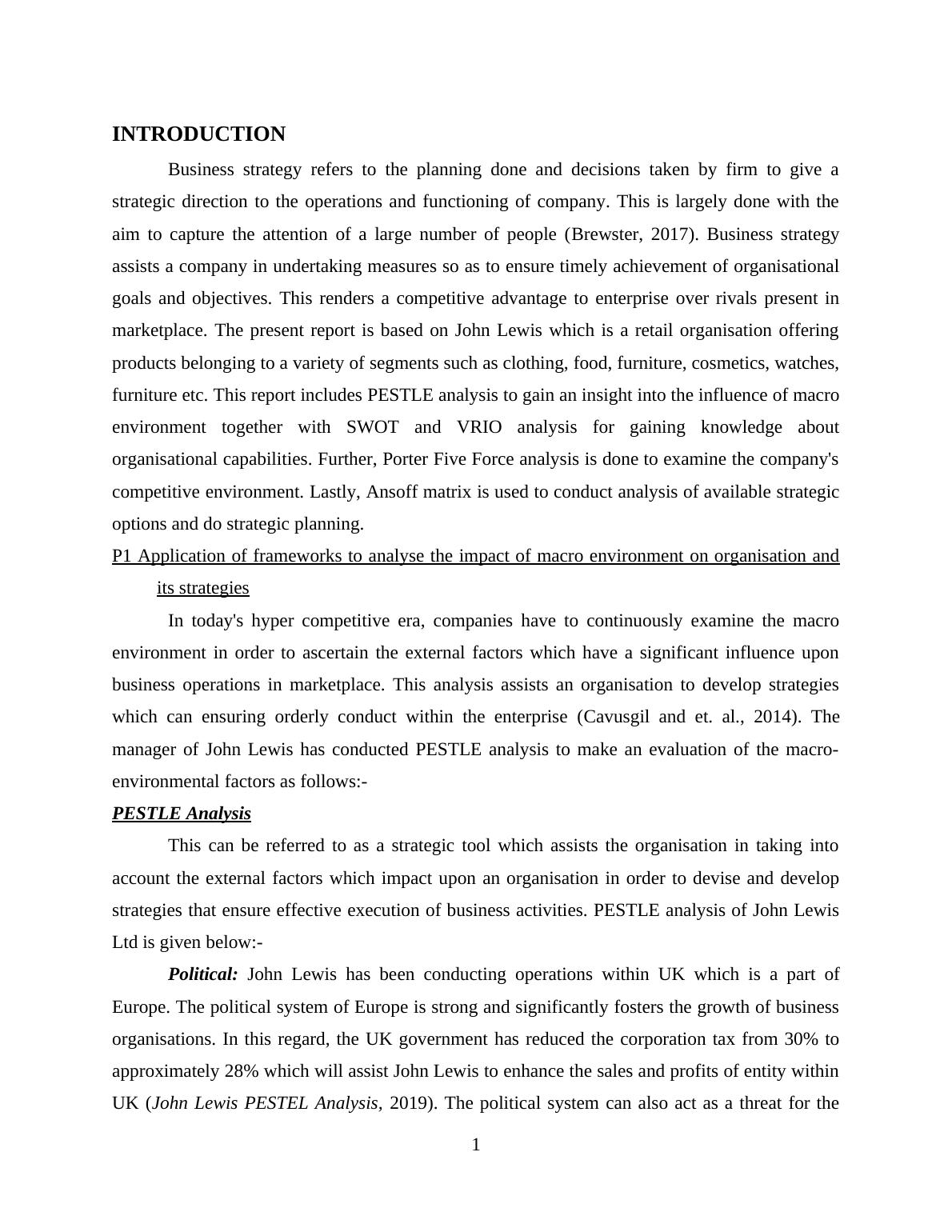 INTRODUCTION

Business strategy refers to the planning done and decisions taken by firm to give a strategic direction to the operations and functioning of company. This is largely done with the aim to capture the attention of a large number of people (Brewster, 2017). Business strategy assists a company in undertaking measures so as to ensure timely achievement of organisational goals and objectives. This renders a competitive advantage to enterprise over rivals present in marketplace. The present report is based on John Lewis which is a retail organisation offering products belonging to a variety of segments such as clothing, food, furniture, cosmetics, watches, furniture etc. This report includes PESTLE analysis to gain an insight into the influence of macro environment together with SWOT and VRIO analysis for gaining knowledge about organisational capabilities. Further, Porter Five Force analysis is done to examine the company's competitive environment. Lastly, Ansoff matrix is used to conduct analysis of available strategic options and do strategic planning.

P1 Application of frameworks to analyse the impact of macro environment on organisation and its strategies

In today's hyper competitive era, companies have to continuously examine the macro environment in order to ascertain the external factors which have a significant influence upon business operations in marketplace. This analysis assists an organisation to develop strategies which can ensuring orderly conduct within the enterprise (Cavusgil and et. al., 2014). The manager of John Lewis has conducted PESTLE analysis to make an evaluation of the macro-environmental factors as follows:-

PESTLE Analysis

This can be referred to as a strategic tool which assists the organisation in taking into account the external factors which impact upon an organisation in order to devise and develop strategies that ensure effective execution of business activities. PESTLE analysis of John Lewis Ltd is given below:-

Political: John Lewis has been conducting operations within UK which is a part of Europe. The political system of Europe is strong and significantly fosters the growth of business organisations. In this regard, the UK government has reduced the corporation tax from 30% to approximately 28% which will assist John Lewis to enhance the sales and profits of entity within UK (John Lewis PESTEL Analysis, 2019). The political system can also act as a threat for the

1